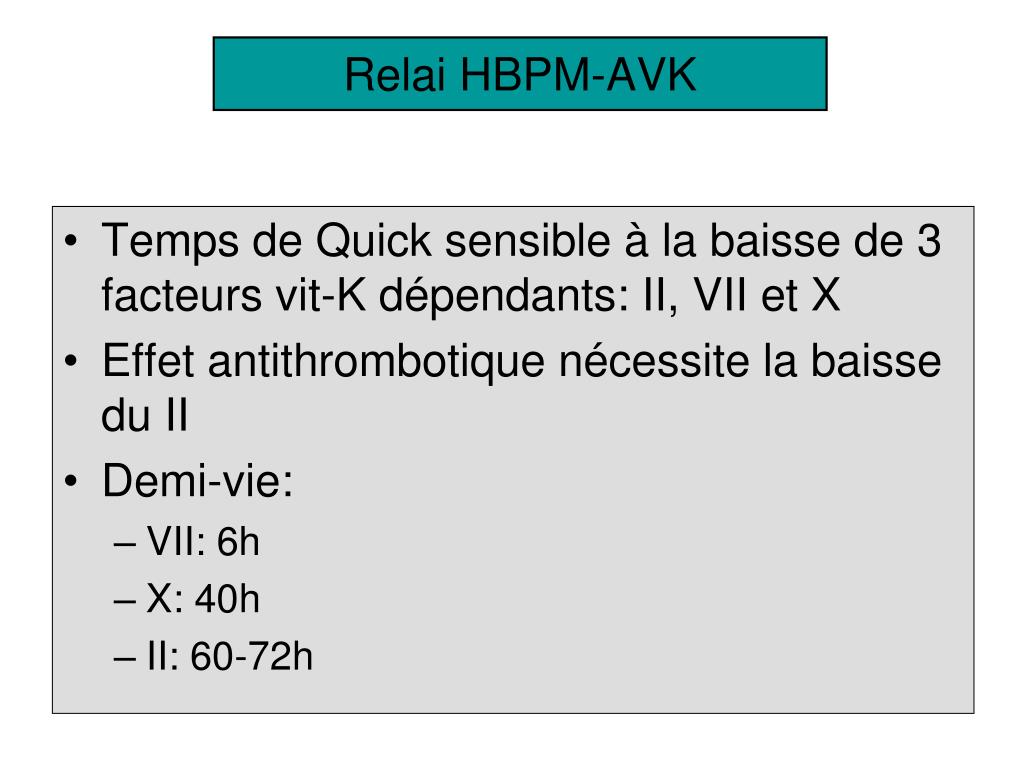 Relai HBPM-AVK

• Temps de Quick sensible à la baisse de 3 facteurs vit-K dépendants: II, VII et X
• Effet antithrombotique nécessite la baisse du II
• Demi-vie:
– VII: 6h
– X: 40h
– II: 60-72h